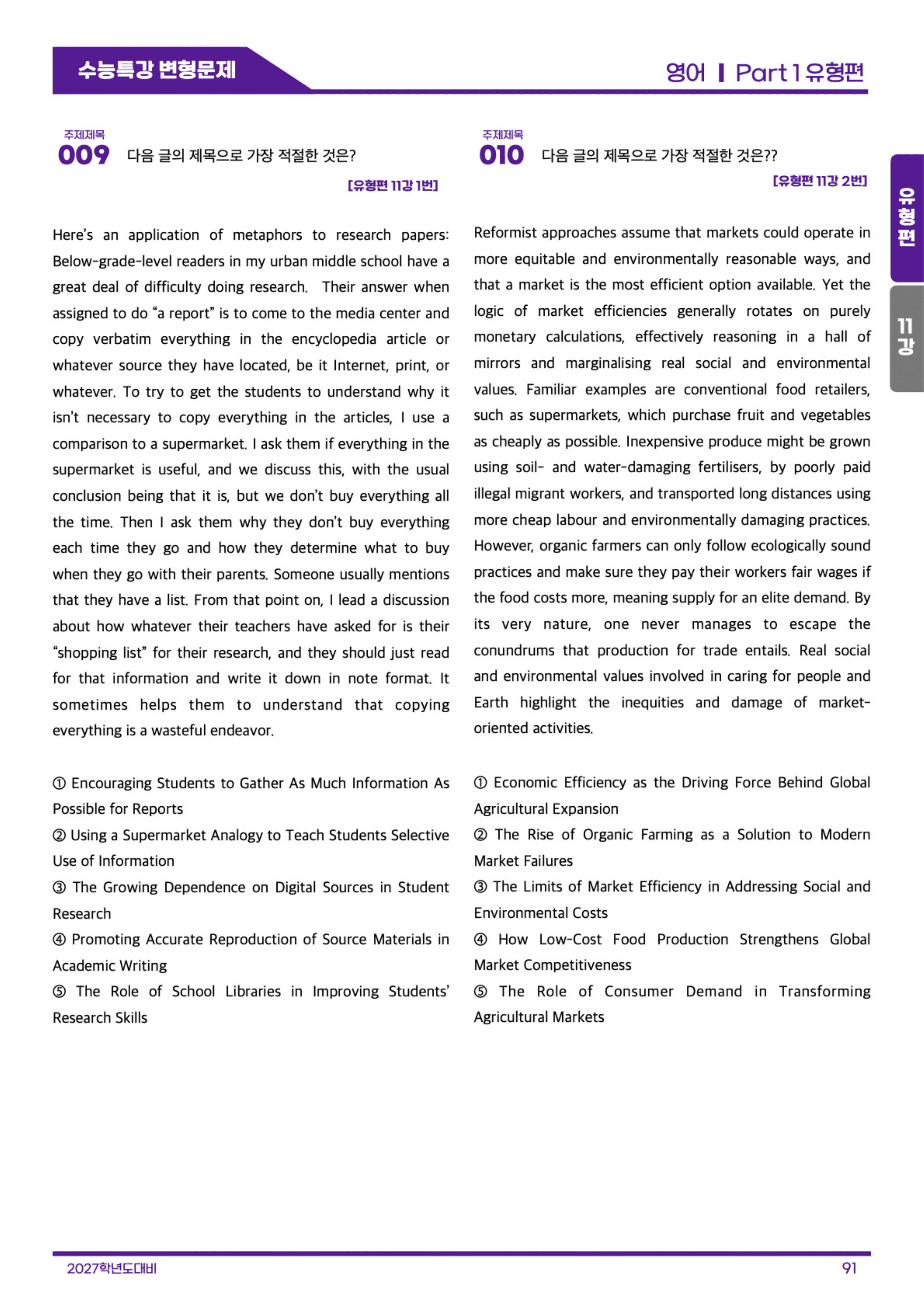 수능특강 변형문제

영어 | Part 1 유형편

주제제목
009 다음 글의 제목으로 가장 적절한 것은?
[유형편 11강 1번]

Here's an application of metaphors to research papers: Below-grade-level readers in my urban middle school have a great deal of difficulty doing research. Their answer when assigned to do "a report" is to come to the media center and copy verbatim everything in the encyclopedia article or whatever source they have located, be it Internet, print, or whatever. To try to get the students to understand why it isn't necessary to copy everything in the articles, I use a comparison to a supermarket. I ask them if everything in the supermarket is useful, and we discuss this, with the usual conclusion being that it is, but we don't buy everything all the time. Then I ask them why they don't buy everything each time they go and how they determine what to buy when they go with their parents. Someone usually mentions that they have a list. From that point on, I lead a discussion about how whatever their teachers have asked for is their "shopping list" for their research, and they should just read for that information and write it down in note format. It sometimes helps them to understand that copying everything is a wasteful endeavor.

① Encouraging Students to Gather As Much Information As Possible for Reports
② Using a Supermarket Analogy to Teach Students Selective Use of Information
③ The Growing Dependence on Digital Sources in Student Research
④ Promoting Accurate Reproduction of Source Materials in Academic Writing
⑤ The Role of School Libraries in Improving Students' Research Skills

주제제목
010 다음 글의 제목으로 가장 적절한 것은??
[유형편 11강 2번]

Reformist approaches assume that markets could operate in more equitable and environmentally reasonable ways, and that a market is the most efficient option available. Yet the logic of market efficiencies generally rotates on purely monetary calculations, effectively reasoning in a hall of mirrors and marginalising real social and environmental values. Familiar examples are conventional food retailers, such as supermarkets, which purchase fruit and vegetables as cheaply as possible. Inexpensive produce might be grown using soil- and water-damaging fertilisers, by poorly paid illegal migrant workers, and transported long distances using more cheap labour and environmentally damaging practices. However, organic farmers can only follow ecologically sound practices and make sure they pay their workers fair wages if the food costs more, meaning supply for an elite demand. By its very nature, one never manages to escape the conundrums that production for trade entails. Real social and environmental values involved in caring for people and Earth highlight the inequities and damage of market-oriented activities.

① Economic Efficiency as the Driving Force Behind Global Agricultural Expansion
② The Rise of Organic Farming as a Solution to Modern Market Failures
③ The Limits of Market Efficiency in Addressing Social and Environmental Costs
④ How Low-Cost Food Production Strengthens Global Market Competitiveness
⑤ The Role of Consumer Demand in Transforming Agricultural Markets

유형편
11강

2027학년도대비
91